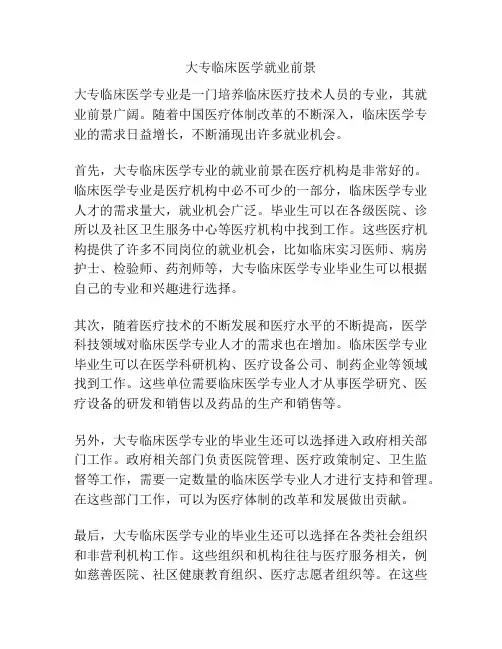 大专临床医学就业前景

大专临床医学专业是一门培养临床医疗技术人员的专业，其就业前景广阔。随着中国医疗体制改革的不断深入，临床医学专业的需求日益增长，不断涌现出许多就业机会。

首先，大专临床医学专业的就业前景在医疗机构是非常好的。临床医学专业是医疗机构中必不可少的一部分，临床医学专业人才的需求量大，就业机会广泛。毕业生可以在各级医院、诊所以及社区卫生服务中心等医疗机构中找到工作。这些医疗机构提供了许多不同岗位的就业机会，比如临床实习医师、病房护士、检验师、药剂师等，大专临床医学专业毕业生可以根据自己的专业和兴趣进行选择。

其次，随着医疗技术的不断发展和医疗水平的不断提高，医学科技领域对临床医学专业人才的需求也在增加。临床医学专业毕业生可以在医学科研机构、医疗设备公司、制药企业等领域找到工作。这些单位需要临床医学专业人才从事医学研究、医疗设备的研发和销售以及药品的生产和销售等。

另外，大专临床医学专业的毕业生还可以选择进入政府相关部门工作。政府相关部门负责医院管理、医疗政策制定、卫生监督等工作，需要一定数量的临床医学专业人才进行支持和管理。在这些部门工作，可以为医疗体制的改革和发展做出贡献。

最后，大专临床医学专业的毕业生还可以选择在各类社会组织和非营利机构工作。这些组织和机构往往与医疗服务相关，例如慈善医院、社区健康教育组织、医疗志愿者组织等。在这些